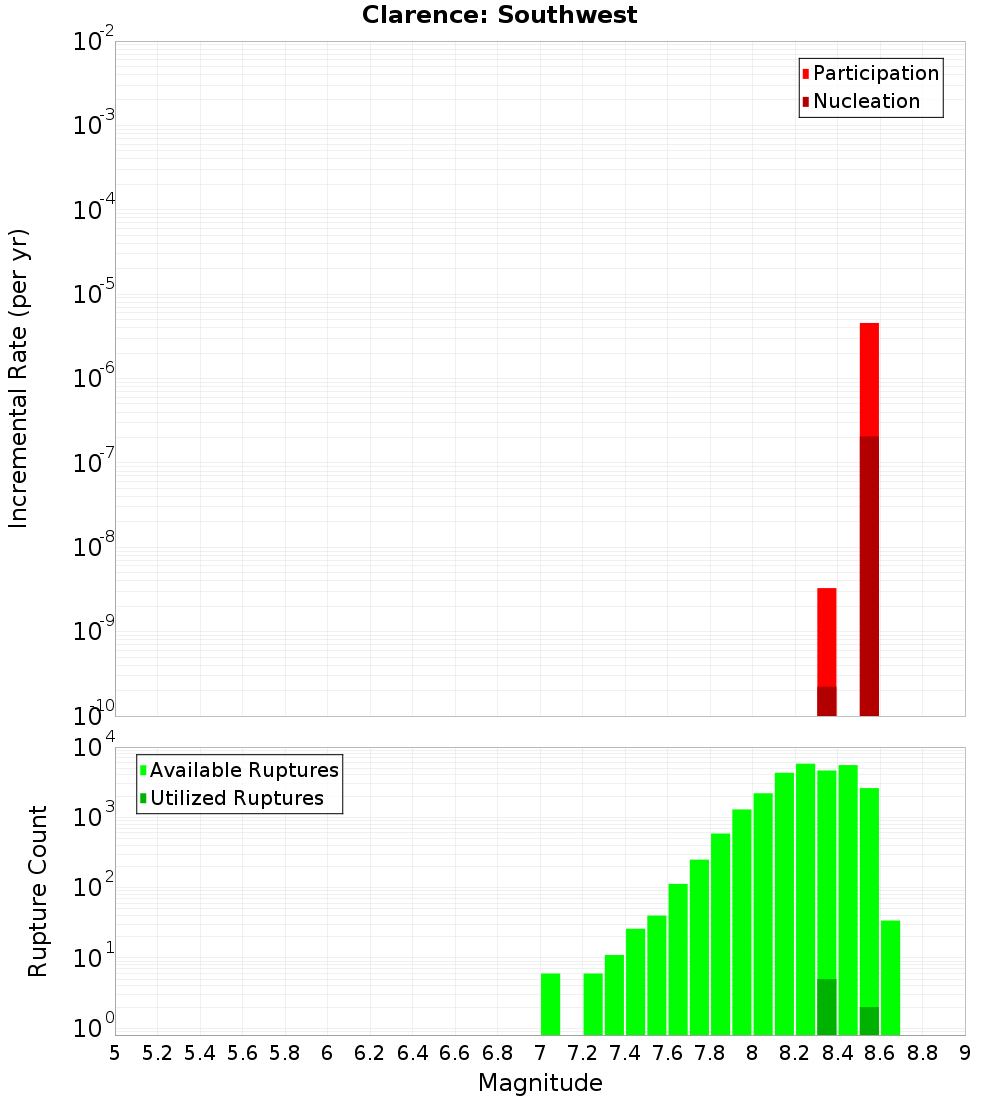 Clarence: Southwest

Participation
Nucleation

Incremental Rate (per yr)

$10^{-2}$
$10^{-3}$
$10^{-4}$
$10^{-5}$
$10^{-6}$
$10^{-7}$
$10^{-8}$
$10^{-9}$
$10^{-10}$

Available Ruptures
Utilized Ruptures

Rupture Count

$10^{4}$
$10^{3}$
$10^{2}$
$10^{1}$
$10^{0}$

5 5.2 5.4 5.6 5.8 6 6.2 6.4 6.6 6.8 7 7.2 7.4 7.6 7.8 8 8.2 8.4 8.6 8.8 9

Magnitude